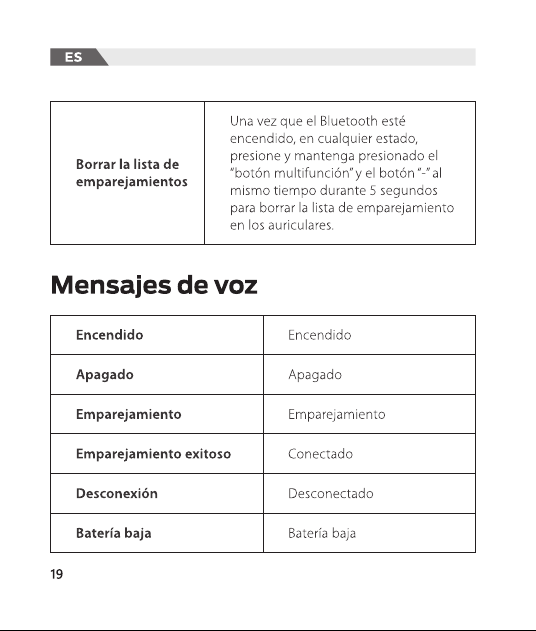 ES

| Borrar la lista de emparejamientos | Una vez que el Bluetooth esté encendido, en cualquier estado, presione y mantenga presionado el "botón multifunción" y el botón "-" al mismo tiempo durante 5 segundos para borrar la lista de emparejamiento en los auriculares. |
|---|---|

Mensajes de voz

| Encendido | Encendido |
|---|---|
| Apagado | Apagado |
| Emparejamiento | Emparejamiento |
| Emparejamiento exitoso | Conectado |
| Desconexión | Desconectado |
| Batería baja | Batería baja |

19